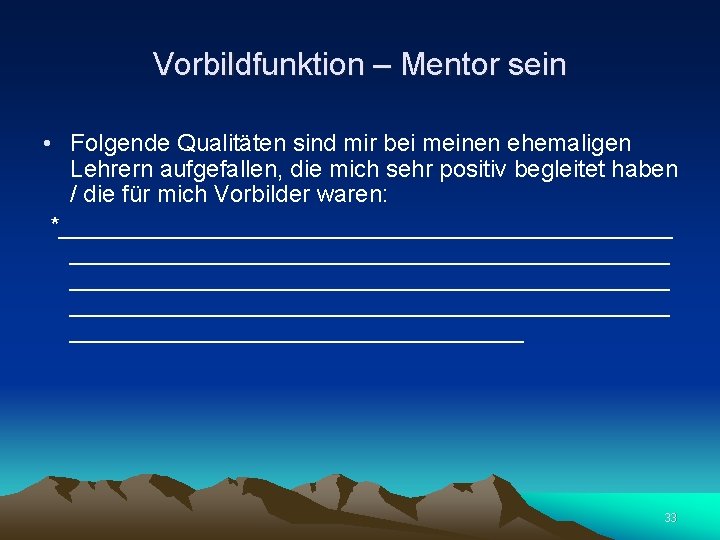 Vorbildfunktion – Mentor sein

• Folgende Qualitäten sind mir bei meinen ehemaligen Lehrern aufgefallen, die mich sehr positiv begleitet haben / die für mich Vorbilder waren:

*____
____
____
____
____

33